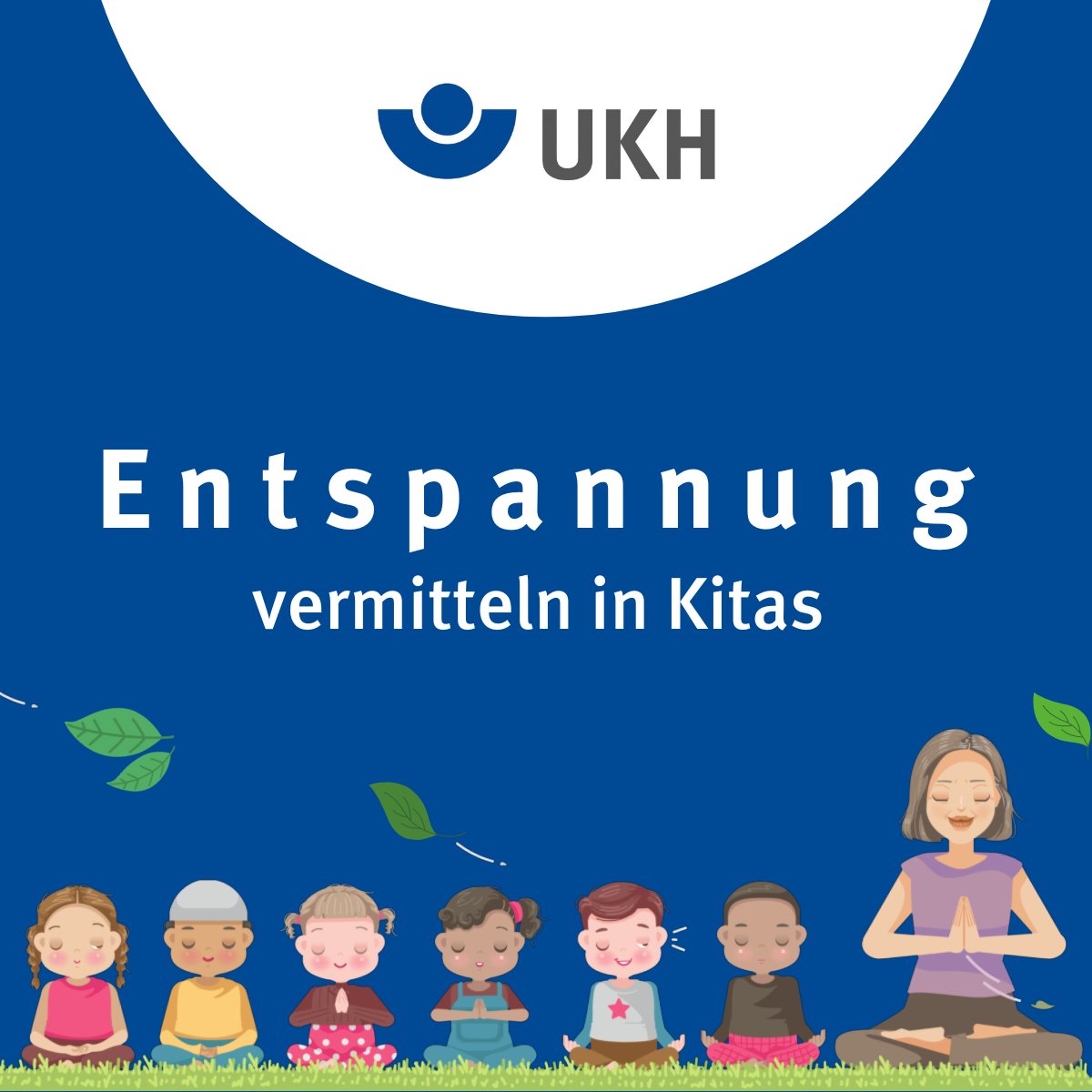 UKH

Entspannung
vermitteln in Kitas